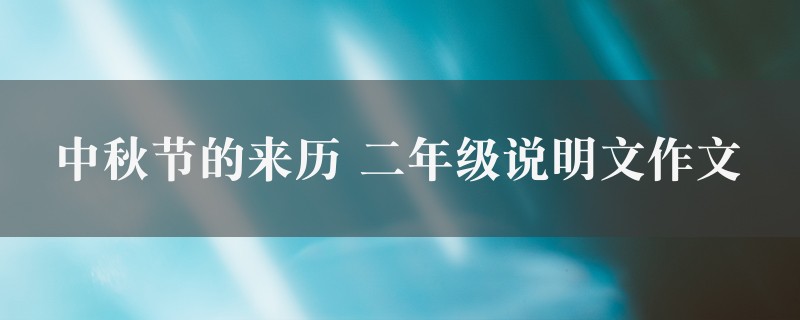 中秋节的来历 二年级说明文作文